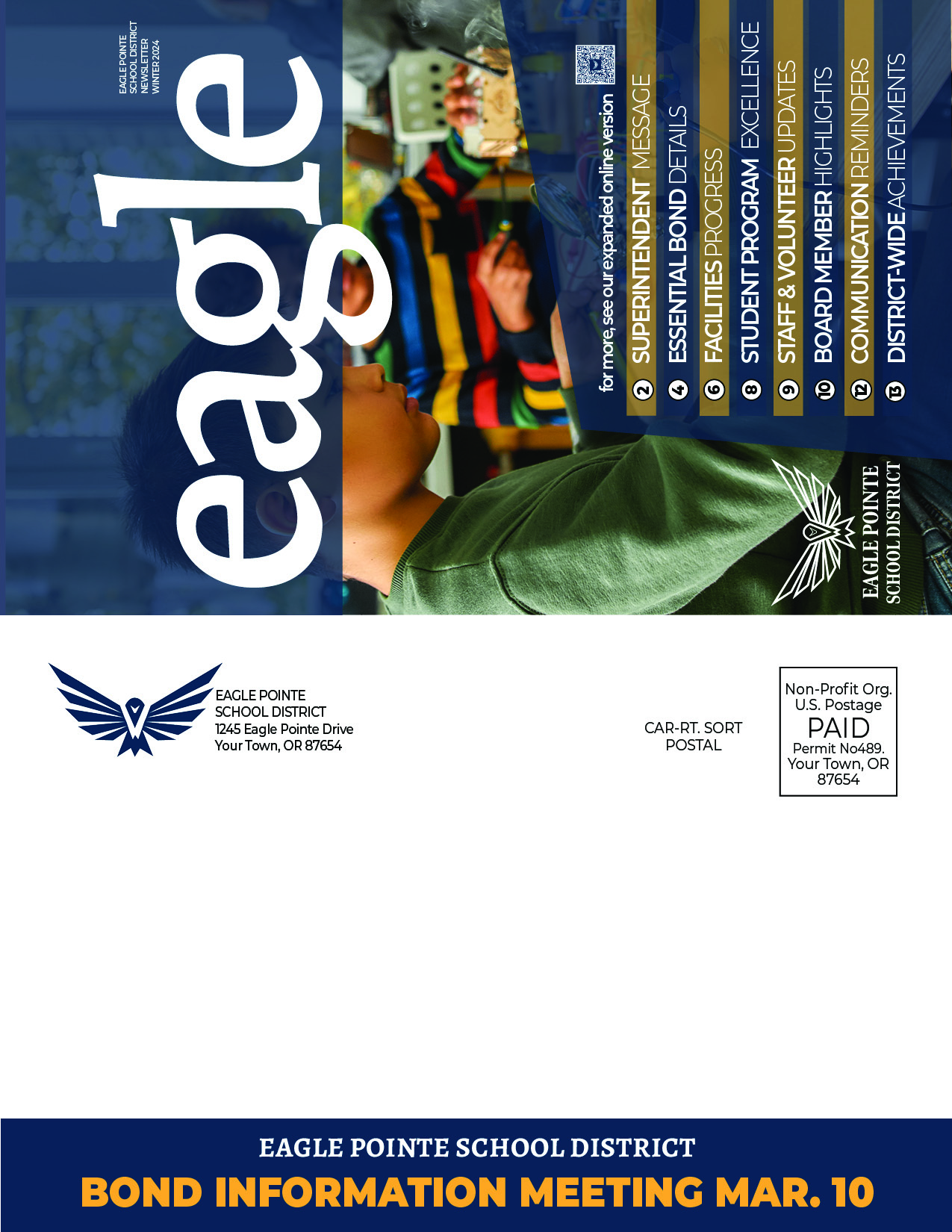 EAGLE POINTE
SCHOOL DISTRICT
NEWSLETTER
WINTER 2024

eagle

for more, see our expanded online version

2 SUPERINTENDENT MESSAGE
4 ESSENTIAL BOND DETAILS
6 FACILITIES PROGRESS
8 STUDENT PROGRAM EXCELLENCE
9 STAFF & VOLUNTEER UPDATES
10 BOARD MEMBER HIGHLIGHTS
12 COMMUNICATION REMINDERS
13 DISTRICT-WIDE ACHIEVEMENTS

EAGLE POINTE
SCHOOL DISTRICT

EAGLE POINTE
SCHOOL DISTRICT
1245 Eagle Pointe Drive
Your Town, OR 87654

CAR-RT. SORT
POSTAL

Non-Profit Org.
U.S. Postage
PAID
Permit No489.
Your Town, OR
87654

EAGLE POINTE SCHOOL DISTRICT
BOND INFORMATION MEETING MAR. 10